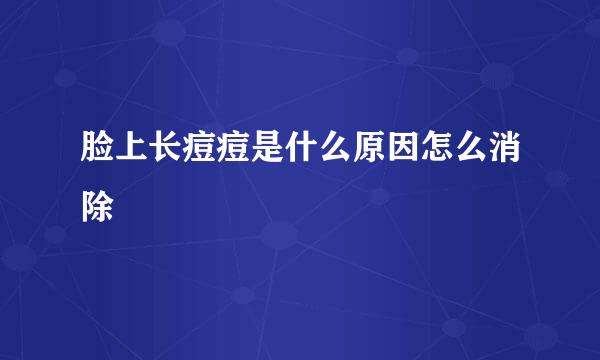 脸上长痘痘是什么原因怎么消除